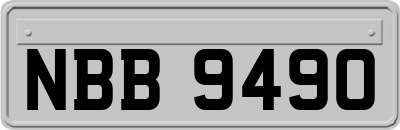 NBB 9490